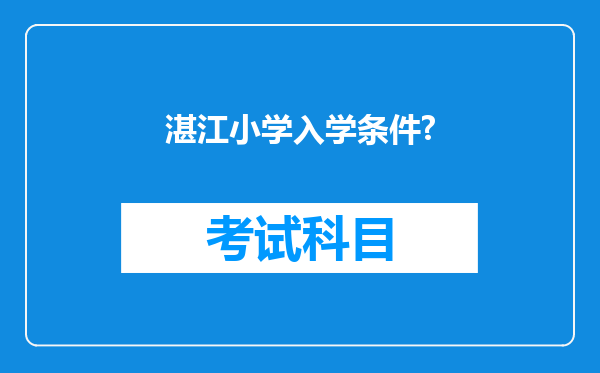 湛江小学入学条件?

考试科目